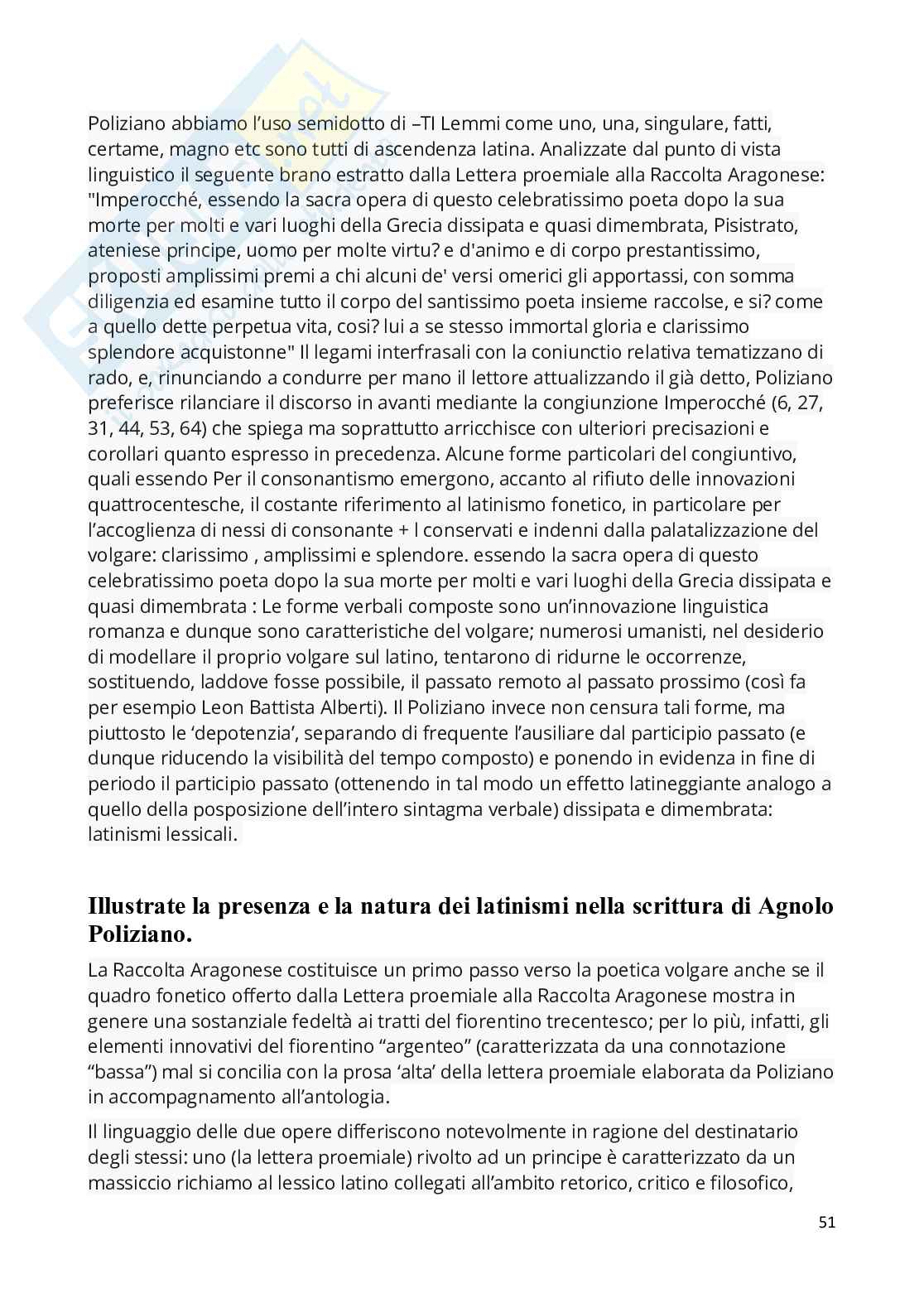 Poliziano abbiamo l'uso semidotto di –TI Lemmi come uno, una, singulare, fatti, certame, magno etc sono tutti di ascendenza latina. Analizzate dal punto di vista linguistico il seguente brano estratto dalla Lettera proemiale alla Raccolta Aragonese: "Imperocché, essendo la sacra opera di questo celebratissimo poeta dopo la sua morte per molti e vari luoghi della Grecia dissipata e quasi dimembrata, Pisistrato, ateniese principe, uomo per molte virtu? e d'animo e di corpo prestantissimo, proposti amplissimi premi a chi alcuni de' versi omerici gli apportassi, con somma diligenzia ed esamine tutto il corpo del santissimo poeta insieme raccolse, e si? come a quello dette perpetua vita, cosi? lui a se stesso immortal gloria e clarissimo splendore acquistonne" Il legami interfrasali con la coniunctio relativa tematizzano di rado, e, rinunciando a condurre per mano il lettore attualizzando il già detto, Poliziano preferisce rilanciare il discorso in avanti mediante la congiunzione Imperocché (6, 27, 31, 44, 53, 64) che spiega ma soprattutto arricchisce con ulteriori precisazioni e corollari quanto espresso in precedenza. Alcune forme particolari del congiuntivo, quali essendo Per il consonantismo emergono, accanto al rifiuto delle innovazioni quattrocentesche, il costante riferimento al latinismo fonetico, in particolare per l'accoglienza di nessi di consonante + l conservati e indenni dalla palatalizzazione del volgare: clarissimo , amplissimi e splendore. essendo la sacra opera di questo celebratissimo poeta dopo la sua morte per molti e vari luoghi della Grecia dissipata e quasi dimembrata : Le forme verbali composte sono un'innovazione linguistica romanza e dunque sono caratteristiche del volgare; numerosi umanisti, nel desiderio di modellare il proprio volgare sul latino, tentarono di ridurne le occorrenze, sostituendo, laddove fosse possibile, il passato remoto al passato prossimo (così fa per esempio Leon Battista Alberti). Il Poliziano invece non censura tali forme, ma piuttosto le 'depotenzia', separando di frequente l'ausiliare dal participio passato (e dunque riducendo la visibilità del tempo composto) e ponendo in evidenza in fine di periodo il participio passato (ottenendo in tal modo un effetto latineggiante analogo a quello della posposizione dell'intero sintagma verbale) dissipata e dimembrata: latinismi lessicali.

Illustrate la presenza e la natura dei latinismi nella scrittura di Agnolo Poliziano.

La Raccolta Aragonese costituisce un primo passo verso la poetica volgare anche se il quadro fonetico offerto dalla Lettera proemiale alla Raccolta Aragonese mostra in genere una sostanziale fedeltà ai tratti del fiorentino trecentesco; per lo più, infatti, gli elementi innovativi del fiorentino "argenteo" (caratterizzata da una connotazione "bassa") mal si concilia con la prosa 'alta' della lettera proemiale elaborata da Poliziano in accompagnamento all'antologia.

Il linguaggio delle due opere differiscono notevolmente in ragione del destinatario degli stessi: uno (la lettera proemiale) rivolto ad un principe è caratterizzato da un massiccio richiamo al lessico latino collegati all'ambito retorico, critico e filosofico,

51